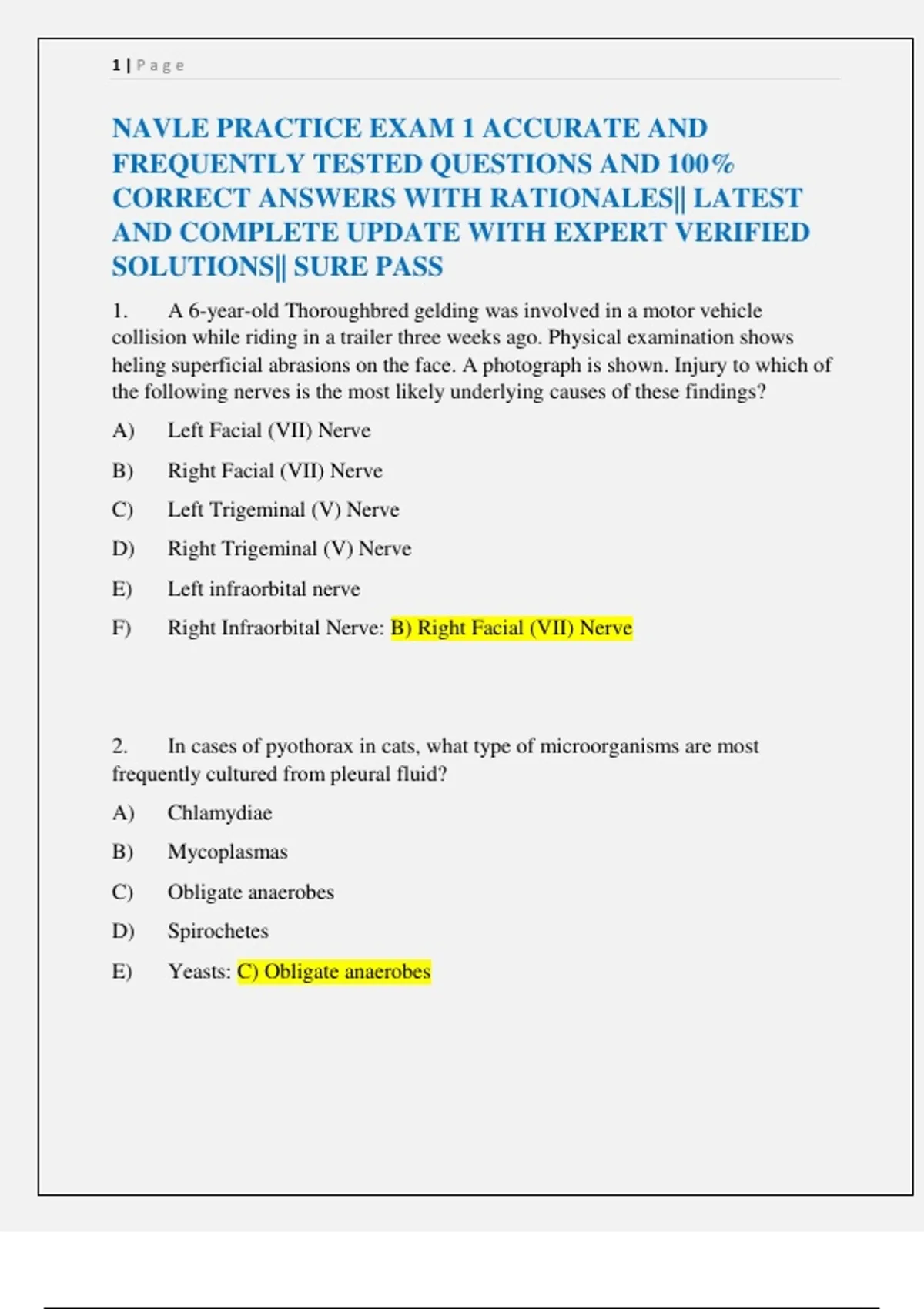 1 | Page

NAVLE PRACTICE EXAM 1 ACCURATE AND FREQUENTLY TESTED QUESTIONS AND 100% CORRECT ANSWERS WITH RATIONALES|| LATEST AND COMPLETE UPDATE WITH EXPERT VERIFIED SOLUTIONS|| SURE PASS

1. A 6-year-old Thoroughbred gelding was involved in a motor vehicle collision while riding in a trailer three weeks ago. Physical examination shows heling superficial abrasions on the face. A photograph is shown. Injury to which of the following nerves is the most likely underlying causes of these findings?

A) Left Facial (VII) Nerve

B) Right Facial (VII) Nerve

C) Left Trigeminal (V) Nerve

D) Right Trigeminal (V) Nerve

E) Left infraorbital nerve

F) Right Infraorbital Nerve: B) Right Facial (VII) Nerve

2. In cases of pyothorax in cats, what type of microorganisms are most frequently cultured from pleural fluid?

A) Chlamydiae

B) Mycoplasmas

C) Obligate anaerobes

D) Spirochetes

E) Yeasts: C) Obligate anaerobes